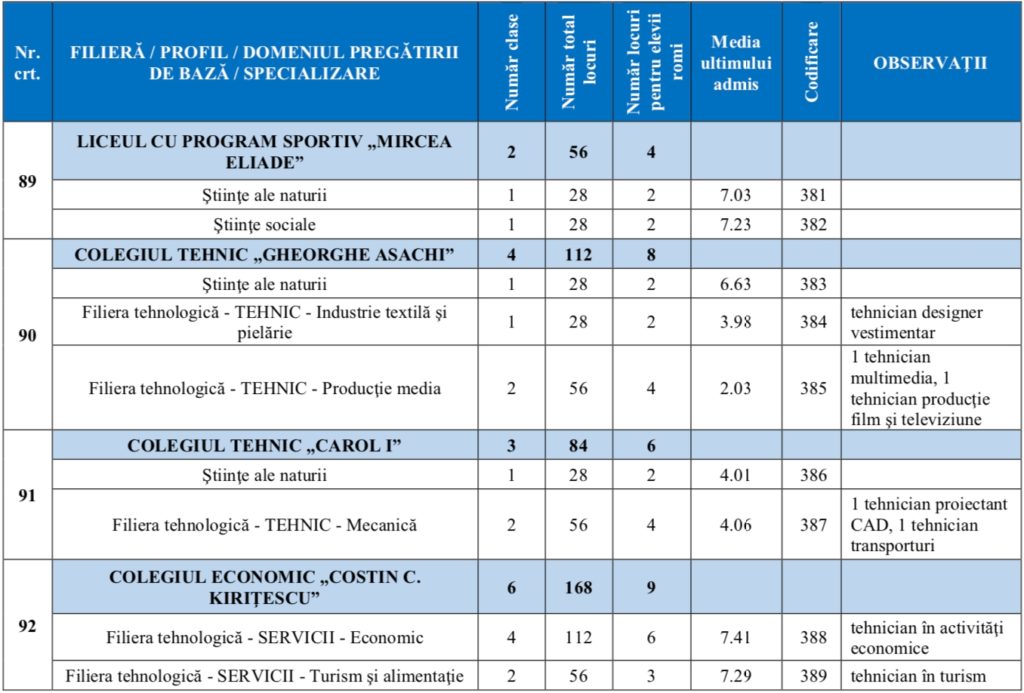 | Nr. crt. | FILIERĂ / PROFIL / DOMENIUL PREGĂTIRII DE BAZĂ / SPECIALIZARE | Număr clase | Număr total locuri | Număr locuri pentru elevii romi | Media ultimului admis | Codificare | OBSERVAȚII |
|---|---|---|---|---|---|---|---|
| 89 | LICEUL CU PROGRAM SPORTIV „MIRCEA ELIADE” | 2 | 56 | 4 | | | |
| | Științe ale naturii | 1 | 28 | 2 | 7.03 | 381 | |
| | Științe sociale | 1 | 28 | 2 | 7.23 | 382 | |
| 90 | COLEGIUL TEHNIC „GHEORGHE ASACHI” | 4 | 112 | 8 | | | |
| | Științe ale naturii | 1 | 28 | 2 | 6.63 | 383 | |
| | Filiera tehnologică - TEHNIC - Industrie textilă și pielărie | 1 | 28 | 2 | 3.98 | 384 | tehnician designer vestimentar |
| | Filiera tehnologică - TEHNIC - Producție media | 2 | 56 | 4 | 2.03 | 385 | 1 tehnician multimedia, 1 tehnician producție film și televiziune |
| 91 | COLEGIUL TEHNIC „CAROL I” | 3 | 84 | 6 | | | |
| | Științe ale naturii | 1 | 28 | 2 | 4.01 | 386 | |
| | Filiera tehnologică - TEHNIC - Mecanică | 2 | 56 | 4 | 4.06 | 387 | 1 tehnician proiectant CAD, 1 tehnician transporturi |
| 92 | COLEGIUL ECONOMIC „COSTIN C. KIRIȚESCU” | 6 | 168 | 9 | | | |
| | Filiera tehnologică - SERVICII - Economic | 4 | 112 | 6 | 7.41 | 388 | tehnician în activități economice |
| | Filiera tehnologică - SERVICII - Turism și alimentație | 2 | 56 | 3 | 7.29 | 389 | tehnician în turism |